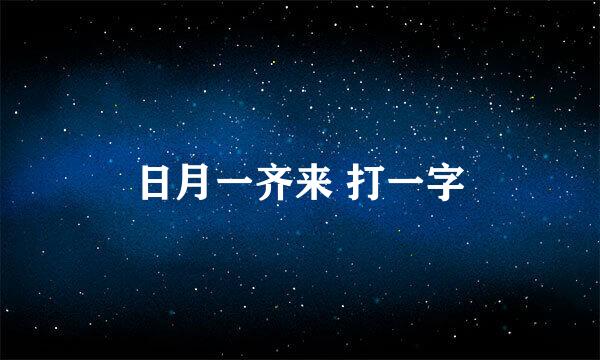 日月一齐来 打一字